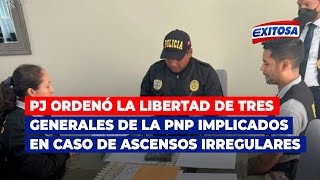 EXITOSA

POLICIA

PJ ORDENÓ LA LIBERTAD DE TRES GENERALES DE LA PNP IMPLICADOS EN CASO DE ASCENSOS IRREGULARES